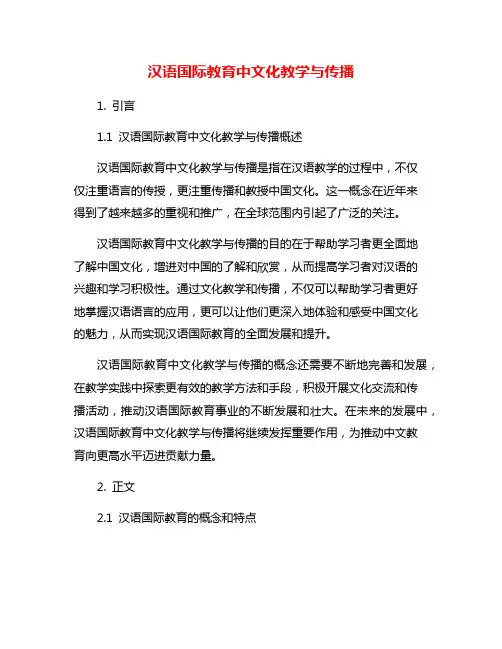 汉语国际教育中文化教学与传播

1. 引言

1.1 汉语国际教育中文化教学与传播概述

汉语国际教育中文化教学与传播是指在汉语教学的过程中，不仅仅注重语言的传授，更注重传播和教授中国文化。这一概念在近年来得到了越来越多的重视和推广，在全球范围内引起了广泛的关注。

汉语国际教育中文化教学与传播的目的在于帮助学习者更全面地了解中国文化，增进对中国的了解和欣赏，从而提高学习者对汉语的兴趣和学习积极性。通过文化教学和传播，不仅可以帮助学习者更好地掌握汉语语言的应用，更可以让他们更深入地体验和感受中国文化的魅力，从而实现汉语国际教育的全面发展和提升。

汉语国际教育中文化教学与传播的概念还需要不断地完善和发展，在教学实践中探索更有效的教学方法和手段，积极开展文化交流和传播活动，推动汉语国际教育事业的不断发展和壮大。在未来的发展中，汉语国际教育中文化教学与传播将继续发挥重要作用，为推动中文教育向更高水平迈进贡献力量。

2. 正文

2.1 汉语国际教育的概念和特点